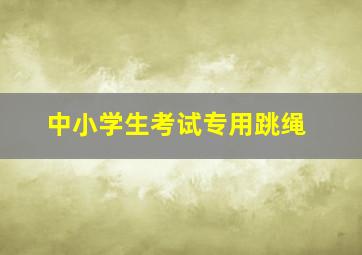 中小学生考试专用跳绳